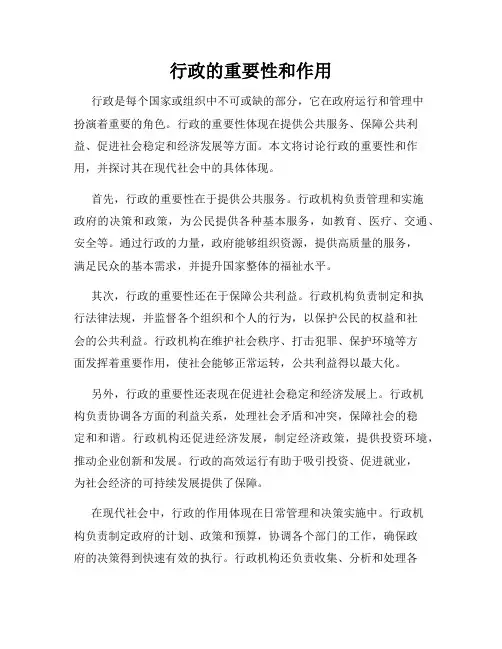 行政的重要性和作用

行政是每个国家或组织中不可或缺的部分，它在政府运行和管理中扮演着重要的角色。行政的重要性体现在提供公共服务、保障公共利益、促进社会稳定和经济发展等方面。本文将讨论行政的重要性和作用，并探讨其在现代社会中的具体体现。

首先，行政的重要性在于提供公共服务。行政机构负责管理和实施政府的决策和政策，为公民提供各种基本服务，如教育、医疗、交通、安全等。通过行政的力量，政府能够组织资源，提供高质量的服务，满足民众的基本需求，并提升国家整体的福祉水平。

其次，行政的重要性还在于保障公共利益。行政机构负责制定和执行法律法规，并监督各个组织和个人的行为，以保护公民的权益和社会的公共利益。行政机构在维护社会秩序、打击犯罪、保护环境等方面发挥着重要作用，使社会能够正常运转，公共利益得以最大化。

另外，行政的重要性还表现在促进社会稳定和经济发展上。行政机构负责协调各方面的利益关系，处理社会矛盾和冲突，保障社会的稳定和和谐。行政机构还促进经济发展，制定经济政策，提供投资环境，推动企业创新和发展。行政的高效运行有助于吸引投资、促进就业，为社会经济的可持续发展提供了保障。

在现代社会中，行政的作用体现在日常管理和决策实施中。行政机构负责制定政府的计划、政策和预算，协调各个部门的工作，确保政府的决策得到快速有效的执行。行政机构还负责收集、分析和处理各